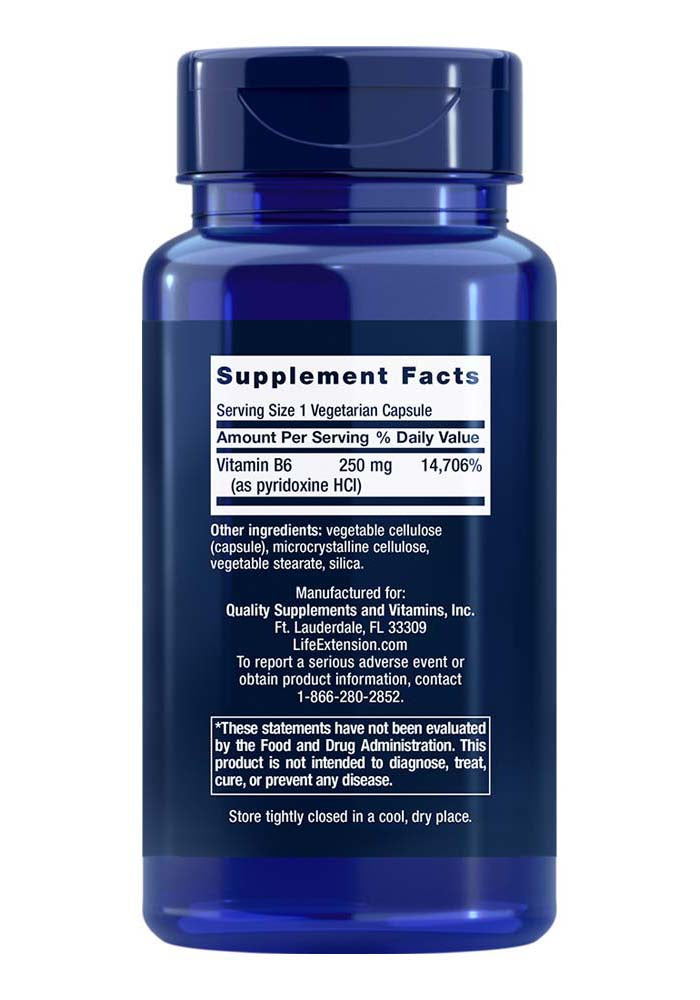 Supplement Facts

Serving Size 1 Vegetarian Capsule

| Amount Per Serving | | % Daily Value |
|---|---|---|
| Vitamin B6 (as pyridoxine HCl) | 250 mg | 14,706% |

Other ingredients: vegetable cellulose (capsule), microcrystalline cellulose, vegetable stearate, silica.

Manufactured for:
Quality Supplements and Vitamins, Inc.
Ft. Lauderdale, FL 33309
LifeExtension.com
To report a serious adverse event or obtain product information, contact 1-866-280-2852.

*These statements have not been evaluated by the Food and Drug Administration. This product is not intended to diagnose, treat, cure, or prevent any disease.

Store tightly closed in a cool, dry place.